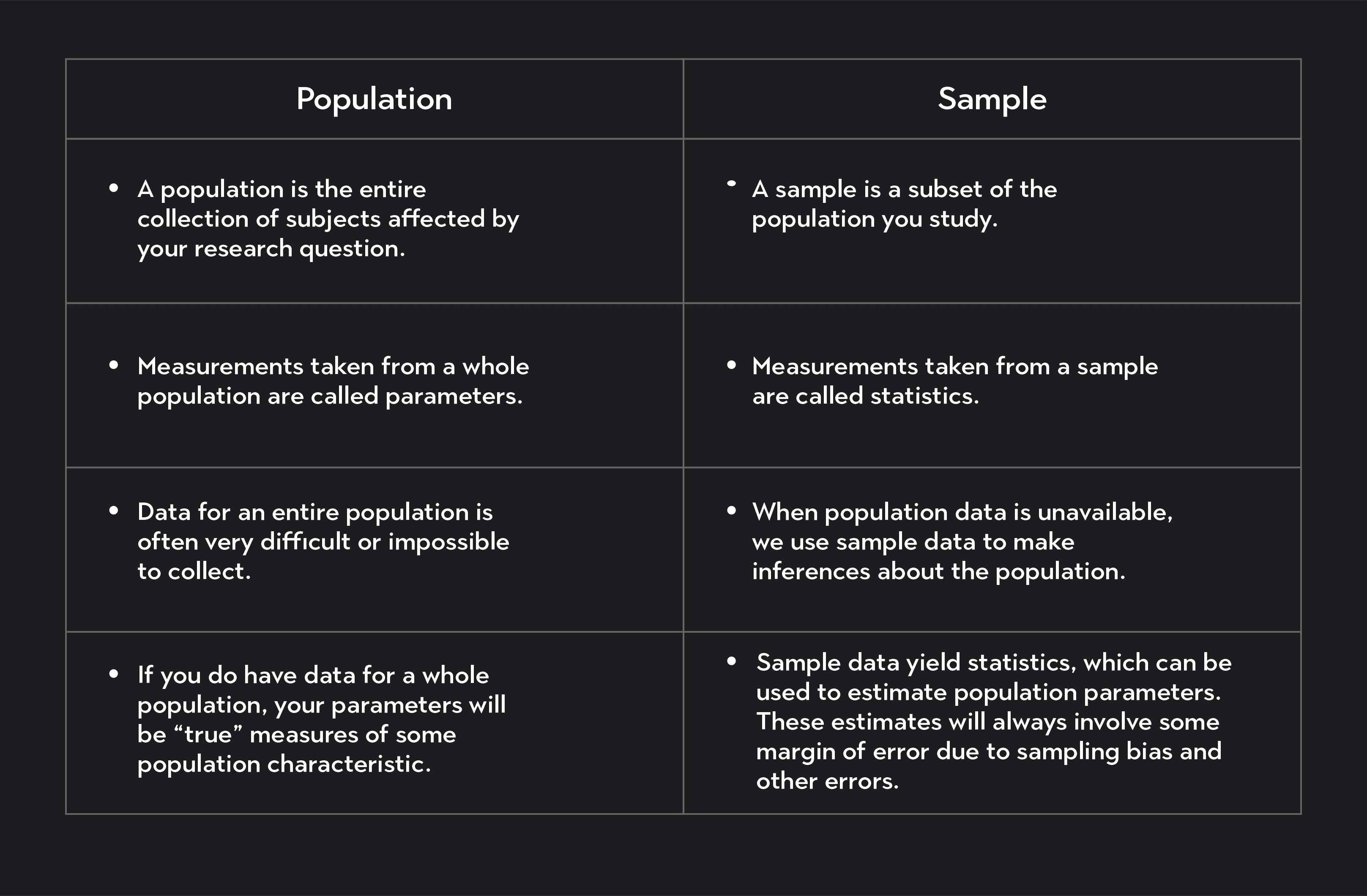 | Population | Sample |
|---|---|
| • A population is the entire collection of subjects affected by your research question. | • A sample is a subset of the population you study. |
| • Measurements taken from a whole population are called parameters. | • Measurements taken from a sample are called statistics. |
| • Data for an entire population is often very difficult or impossible to collect. | • When population data is unavailable, we use sample data to make inferences about the population. |
| • If you do have data for a whole population, your parameters will be “true” measures of some population characteristic. | • Sample data yield statistics, which can be used to estimate population parameters. These estimates will always involve some margin of error due to sampling bias and other errors. |